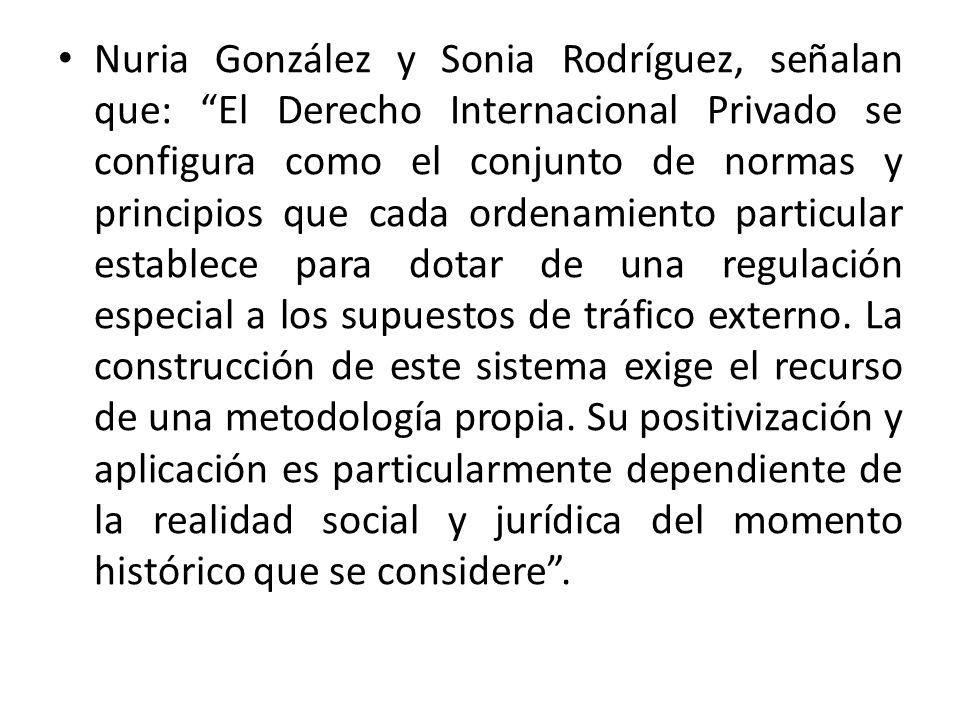 • Nuria González y Sonia Rodríguez, señalan que: “El Derecho Internacional Privado se configura como el conjunto de normas y principios que cada ordenamiento particular establece para dotar de una regulación especial a los supuestos de tráfico externo. La construcción de este sistema exige el recurso de una metodología propia. Su positivización y aplicación es particularmente dependiente de la realidad social y jurídica del momento histórico que se considere”.